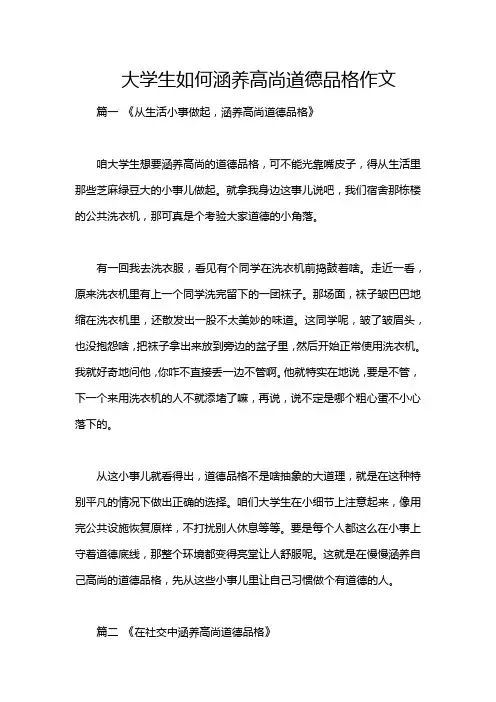 大学生如何涵养高尚道德品格作文

篇一 《从生活小事做起，涵养高尚道德品格》

咱大学生想要涵养高尚的道德品格，可不能光靠嘴皮子，得从生活里那些芝麻绿豆大的小事儿做起。就拿我身边这事儿说吧，我们宿舍那栋楼的公共洗衣机，那可真是个考验大家道德的小角落。

有一回我去洗衣服，看见有个同学在洗衣机前捣鼓着啥。走近一看，原来洗衣机里有上一个同学洗完留下的一团袜子。那场面，袜子皱巴巴地缩在洗衣机里，还散发出一股不太美妙的味道。这同学呢，皱了皱眉头，也没抱怨啥，把袜子拿出来放到旁边的盆子里，然后开始正常使用洗衣机。我就好奇地问他，你咋不直接丢一边不管啊。他就特实在地说，要是不管，下一个来用洗衣机的人不就添堵了嘛，再说，说不定是哪个粗心蛋不小心落下的。

从这小事儿就看得出，道德品格不是啥抽象的大道理，就是在这种特别平凡的情况下做出正确的选择。咱们大学生在小细节上注意起来，像用完公共设施恢复原样，不打扰别人休息等等。要是每个人都这么在小事上守着道德底线，那整个环境都变得亮堂让人舒服呢。这就是在慢慢涵养自己高尚的道德品格，先从这些小事儿里让自己习惯做个有道德的人。

篇二 《在社交中涵养高尚道德品格》